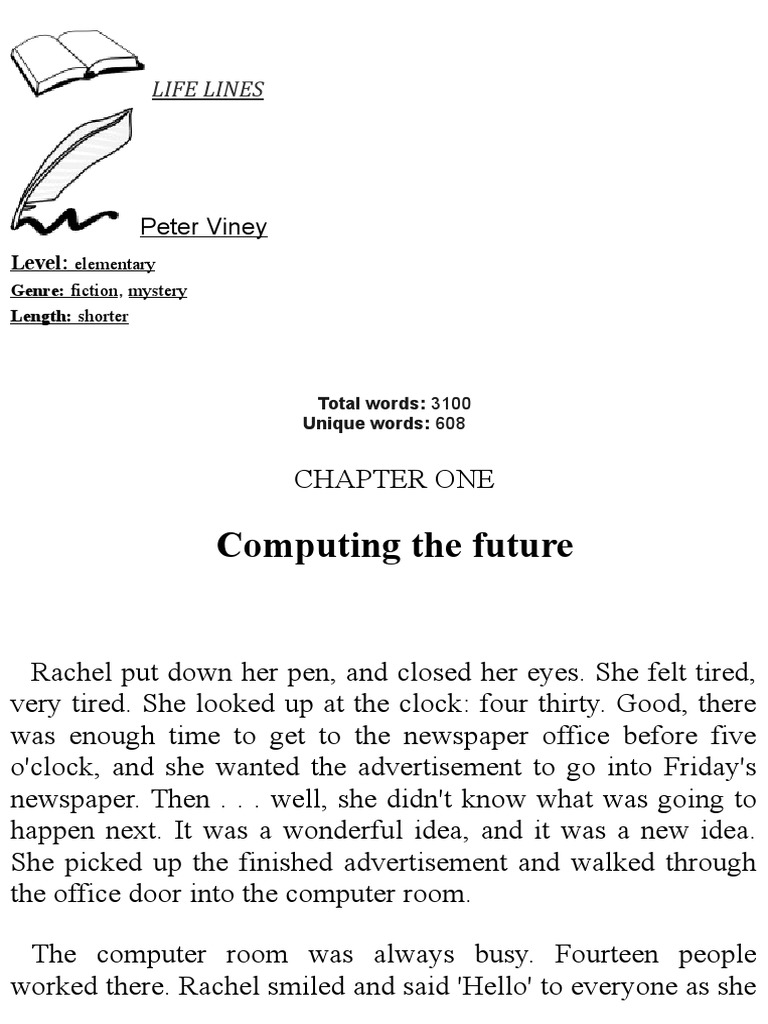 LIFE LINES

Peter Viney

Level: elementary
Genre: fiction, mystery
Length: shorter

Total words: 3100
Unique words: 608

CHAPTER ONE

Computing the future

Rachel put down her pen, and closed her eyes. She felt tired, very tired. She looked up at the clock: four thirty. Good, there was enough time to get to the newspaper office before five o'clock, and she wanted the advertisement to go into Friday's newspaper. Then . . . well, she didn't know what was going to happen next. It was a wonderful idea, and it was a new idea. She picked up the finished advertisement and walked through the office door into the computer room.

The computer room was always busy. Fourteen people worked there. Rachel smiled and said 'Hello' to everyone as she